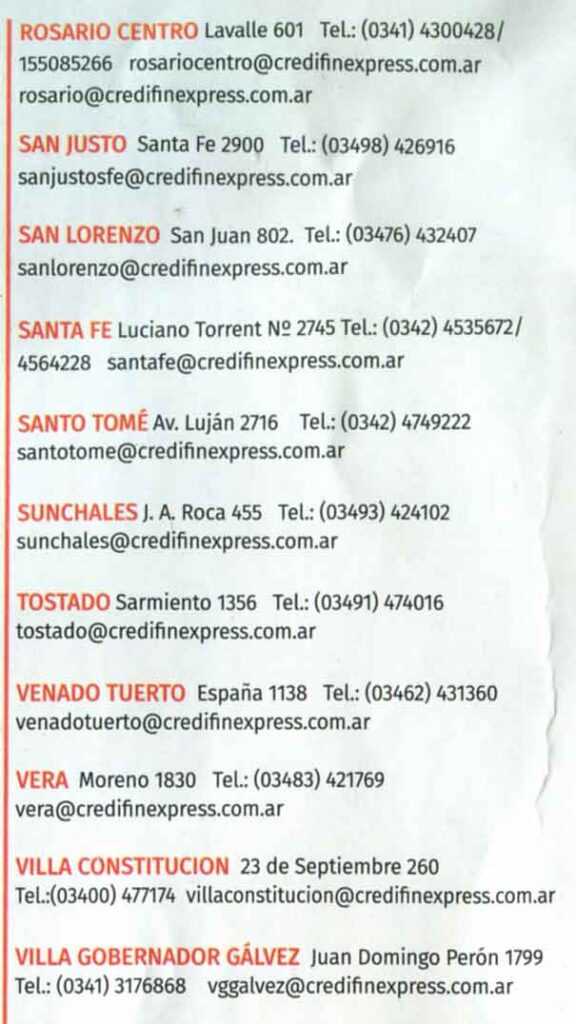 ROSARIO CENTRO Lavalle 601 Tel.: (0341) 4300428/ 155085266 rosariocentro@credifinexpress.com.ar rosario@credifinexpress.com.ar

SAN JUSTO Santa Fe 2900 Tel.: (03498) 426916 sanjustosfe@credifinexpress.com.ar

SAN LORENZO San Juan 802. Tel.: (03476) 432407 sanlorenzo@credifinexpress.com.ar

SANTA FE Luciano Torrent Nº 2745 Tel.: (0342) 4535672/ 4564228 santafe@credifinexpress.com.ar

SANTO TOMÉ Av. Luján 2716 Tel.: (0342) 4749222 santotome@credifinexpress.com.ar

SUNCHALES J. A. Roca 455 Tel.: (03493) 424102 sunchales@credifinexpress.com.ar

TOSTADO Sarmiento 1356 Tel.: (03491) 474016 tostado@credifinexpress.com.ar

VENADO TUERTO España 1138 Tel.: (03462) 431360 venadotuerto@credifinexpress.com.ar

VERA Moreno 1830 Tel.: (03483) 421769 vera@credifinexpress.com.ar

VILLA CONSTITUCION 23 de Septiembre 260 Tel.:(03400) 477174 villaconstitucion@credifinexpress.com.ar

VILLA GOBERNADOR GÁLVEZ Juan Domingo Perón 1799 Tel.: (0341) 3176868 vggalvez@credifinexpress.com.ar